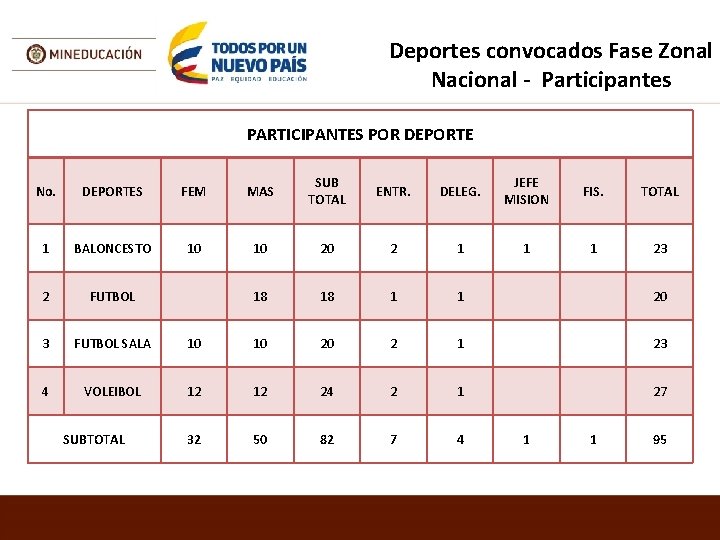 MINEDUCACIÓN

TODOS POR UN NUEVO PAÍS
PAZ EQUIDAD EDUCACIÓN

Deportes convocados Fase Zonal Nacional - Participantes

PARTICIPANTES POR DEPORTE

| No. | DEPORTES | FEM | MAS | SUB TOTAL | ENTR. | DELEG. | JEFE MISION | FIS. | TOTAL |
|---|---|---|---|---|---|---|---|---|---|
| 1 | BALONCESTO | 10 | 10 | 20 | 2 | 1 | 1 | 1 | 23 |
| 2 | FUTBOL | | 18 | 18 | 1 | 1 | | | 20 |
| 3 | FUTBOL SALA | 10 | 10 | 20 | 2 | 1 | | | 23 |
| 4 | VOLEIBOL | 12 | 12 | 24 | 2 | 1 | | | 27 |
| SUBTOTAL | | 32 | 50 | 82 | 7 | 4 | 1 | 1 | 95 |